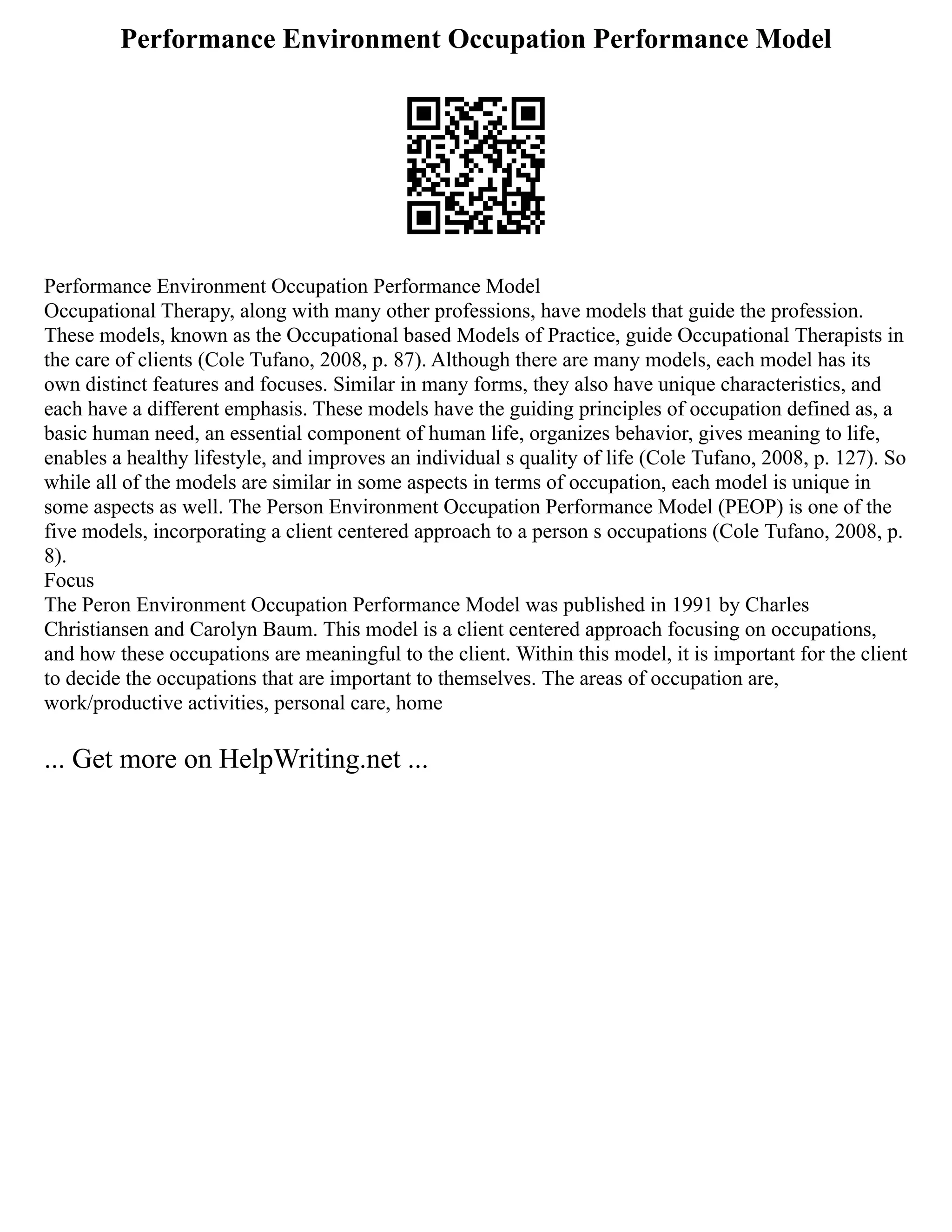 Performance Environment Occupation Performance Model

Performance Environment Occupation Performance Model
Occupational Therapy, along with many other professions, have models that guide the profession. These models, known as the Occupational based Models of Practice, guide Occupational Therapists in the care of clients (Cole Tufano, 2008, p. 87). Although there are many models, each model has its own distinct features and focuses. Similar in many forms, they also have unique characteristics, and each have a different emphasis. These models have the guiding principles of occupation defined as, a basic human need, an essential component of human life, organizes behavior, gives meaning to life, enables a healthy lifestyle, and improves an individual s quality of life (Cole Tufano, 2008, p. 127). So while all of the models are similar in some aspects in terms of occupation, each model is unique in some aspects as well. The Person Environment Occupation Performance Model (PEOP) is one of the five models, incorporating a client centered approach to a person s occupations (Cole Tufano, 2008, p. 8).
Focus
The Peron Environment Occupation Performance Model was published in 1991 by Charles Christiansen and Carolyn Baum. This model is a client centered approach focusing on occupations, and how these occupations are meaningful to the client. Within this model, it is important for the client to decide the occupations that are important to themselves. The areas of occupation are, work/productive activities, personal care, home

... Get more on HelpWriting.net ...